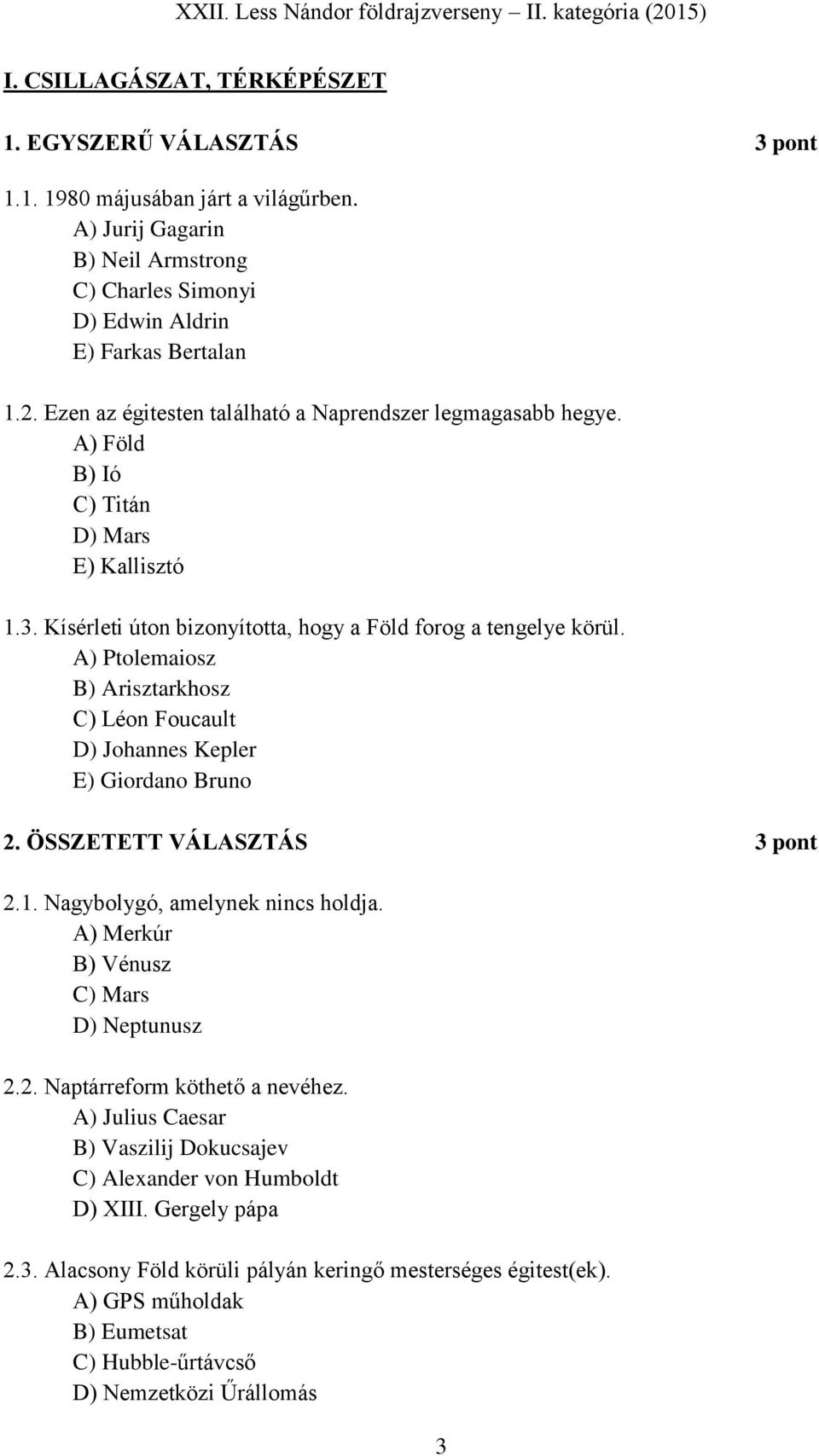 XXII. Less Nándor földrajzverseny – II. kategória (2015)

I. CSILLAGÁSZAT, TÉRKÉPÉSZET

1. EGYSZERŰ VÁLASZTÁS 3 pont

1.1. 1980 májusában járt a világűrben.
A) Jurij Gagarin
B) Neil Armstrong
C) Charles Simonyi
D) Edwin Aldrin
E) Farkas Bertalan

1.2. Ezen az égitesten található a Naprendszer legmagasabb hegye.
A) Föld
B) Ió
C) Titán
D) Mars
E) Kallisztó

1.3. Kísérleti úton bizonyította, hogy a Föld forog a tengelye körül.
A) Ptolemaiosz
B) Arisztarkhosz
C) Léon Foucault
D) Johannes Kepler
E) Giordano Bruno

2. ÖSSZETETT VÁLASZTÁS 3 pont

2.1. Nagybolygó, amelynek nincs holdja.
A) Merkúr
B) Vénusz
C) Mars
D) Neptunusz

2.2. Naptárreform köthető a nevéhez.
A) Julius Caesar
B) Vaszilij Dokucsajev
C) Alexander von Humboldt
D) XIII. Gergely pápa

2.3. Alacsony Föld körüli pályán keringő mesterséges égitest(ek).
A) GPS műholdak
B) Eumetsat
C) Hubble-űrtávcső
D) Nemzetközi Űrállomás

3